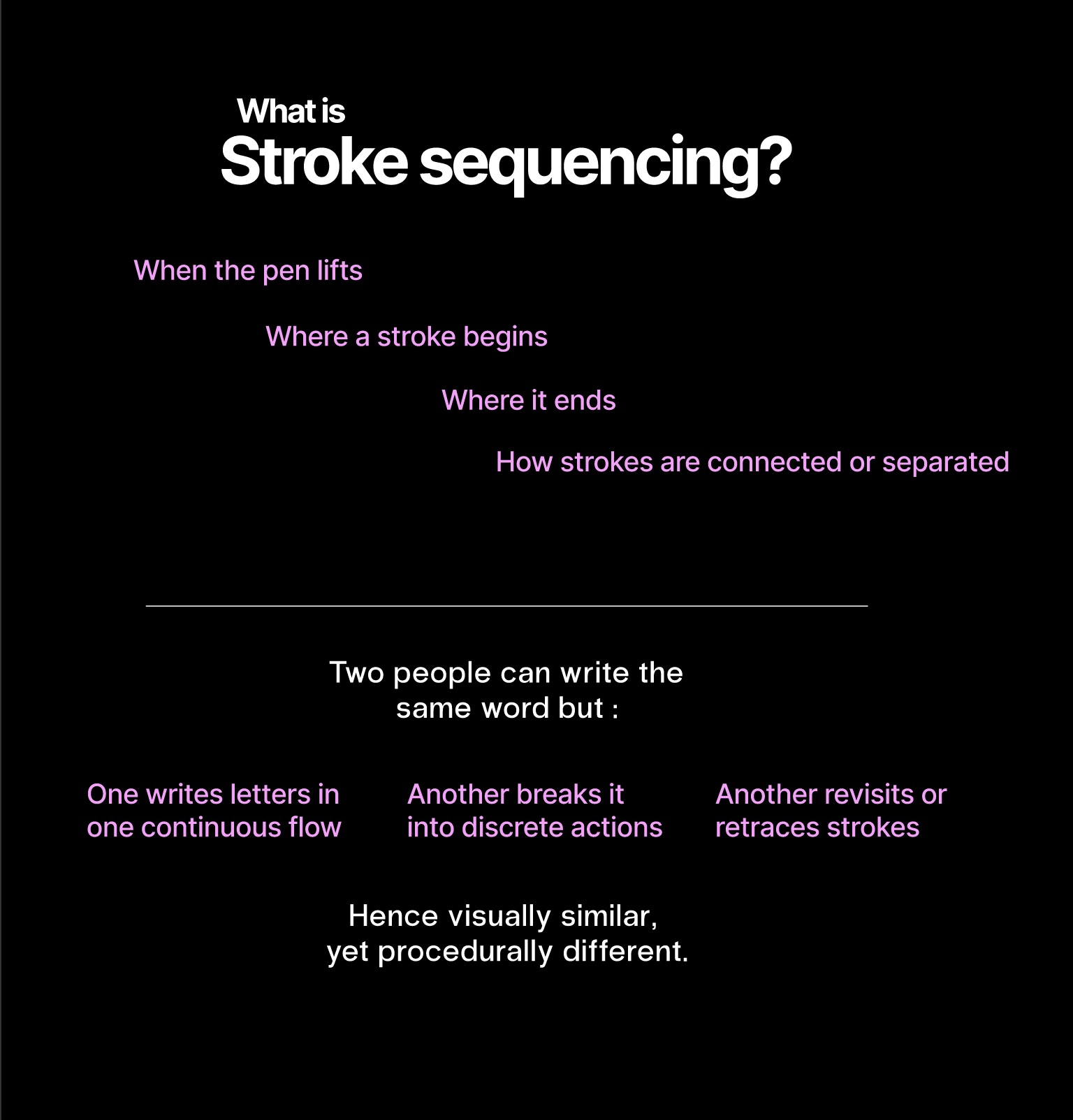 What is
Stroke sequencing?

When the pen lifts

Where a stroke begins

Where it ends

How strokes are connected or separated

Two people can write the same word but :

One writes letters in one continuous flow

Another breaks it into discrete actions

Another revisits or retraces strokes

Hence visually similar, yet procedurally different.